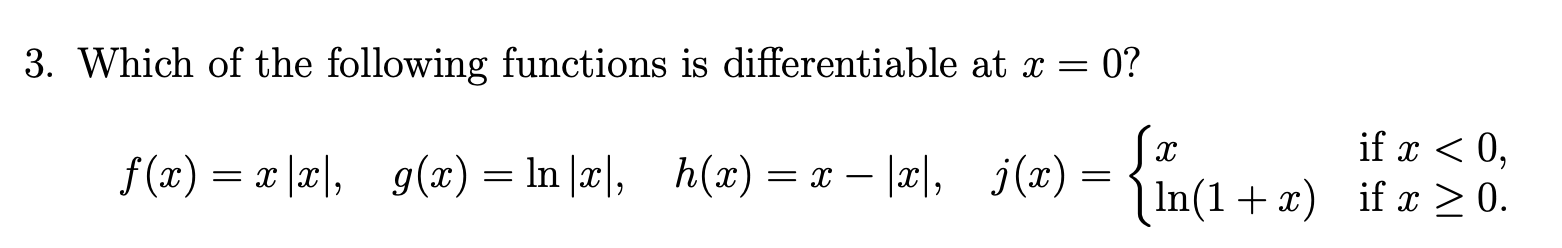 3. Which of the following functions is differentiable at $x = 0$?

$f(x) = x\,|x|, \quad g(x) = \ln|x|, \quad h(x) = x - |x|, \quad j(x) = \begin{cases} x & \text{if } x < 0, \\ \ln(1+x) & \text{if } x \geq 0. \end{cases}$